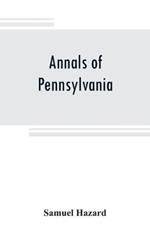 Annals of
Pennsylvania

Samuel Hazard